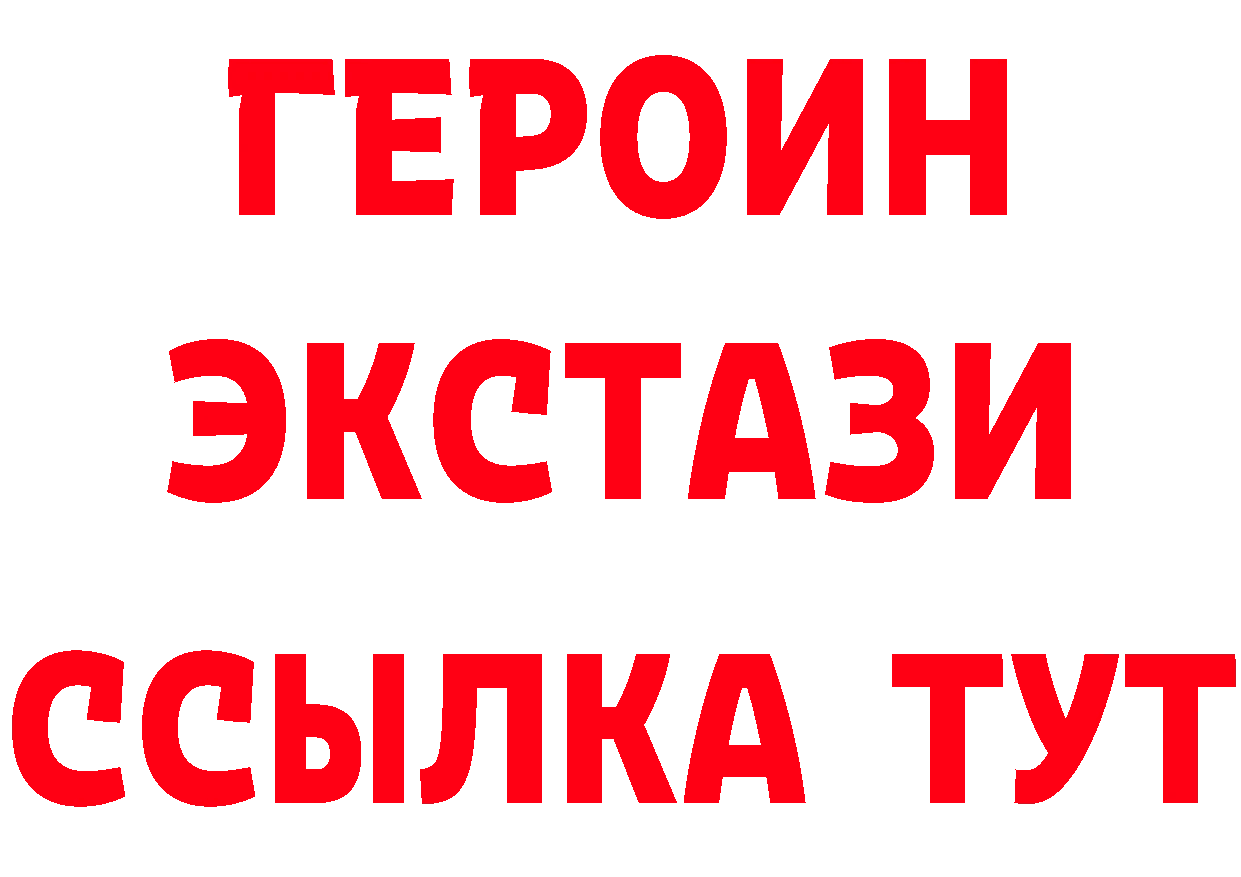 ГЕРОИН
ЭКСТАЗИ
ССЫЛКА ТУТ